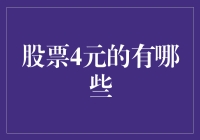 股票4元的有哪些